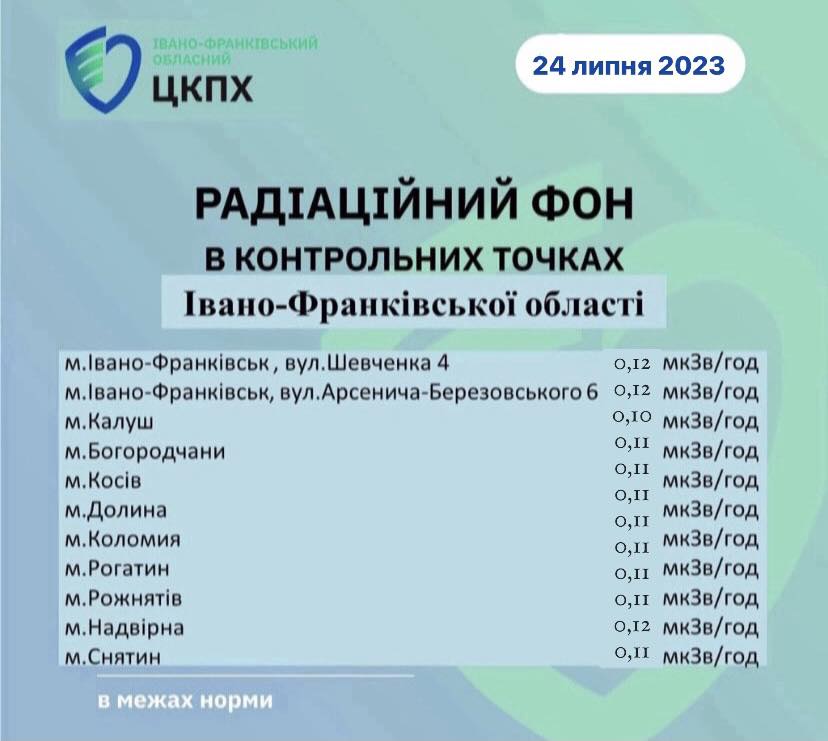 ІВАНО-ФРАНКІВСЬКИЙ ОБЛАСНИЙ
ЦКПХ

24 липня 2023

РАДІАЦІЙНИЙ ФОН
В КОНТРОЛЬНИХ ТОЧКАХ
Івано-Франківської області

м.Івано-Франківськ , вул.Шевченка 4 0,12 мкЗв/год
м.Івано-Франківськ, вул.Арсенича-Березовського 6 0,12 мкЗв/год
м.Калуш 0,10 мкЗв/год
м.Богородчани 0,11 мкЗв/год
м.Косів 0,11 мкЗв/год
м.Долина 0,11 мкЗв/год
м.Коломия 0,11 мкЗв/год
м.Рогатин 0,11 мкЗв/год
м.Рожнятів 0,11 мкЗв/год
м.Надвірна 0,12 мкЗв/год
м.Снятин 0,11 мкЗв/год

в межах норми